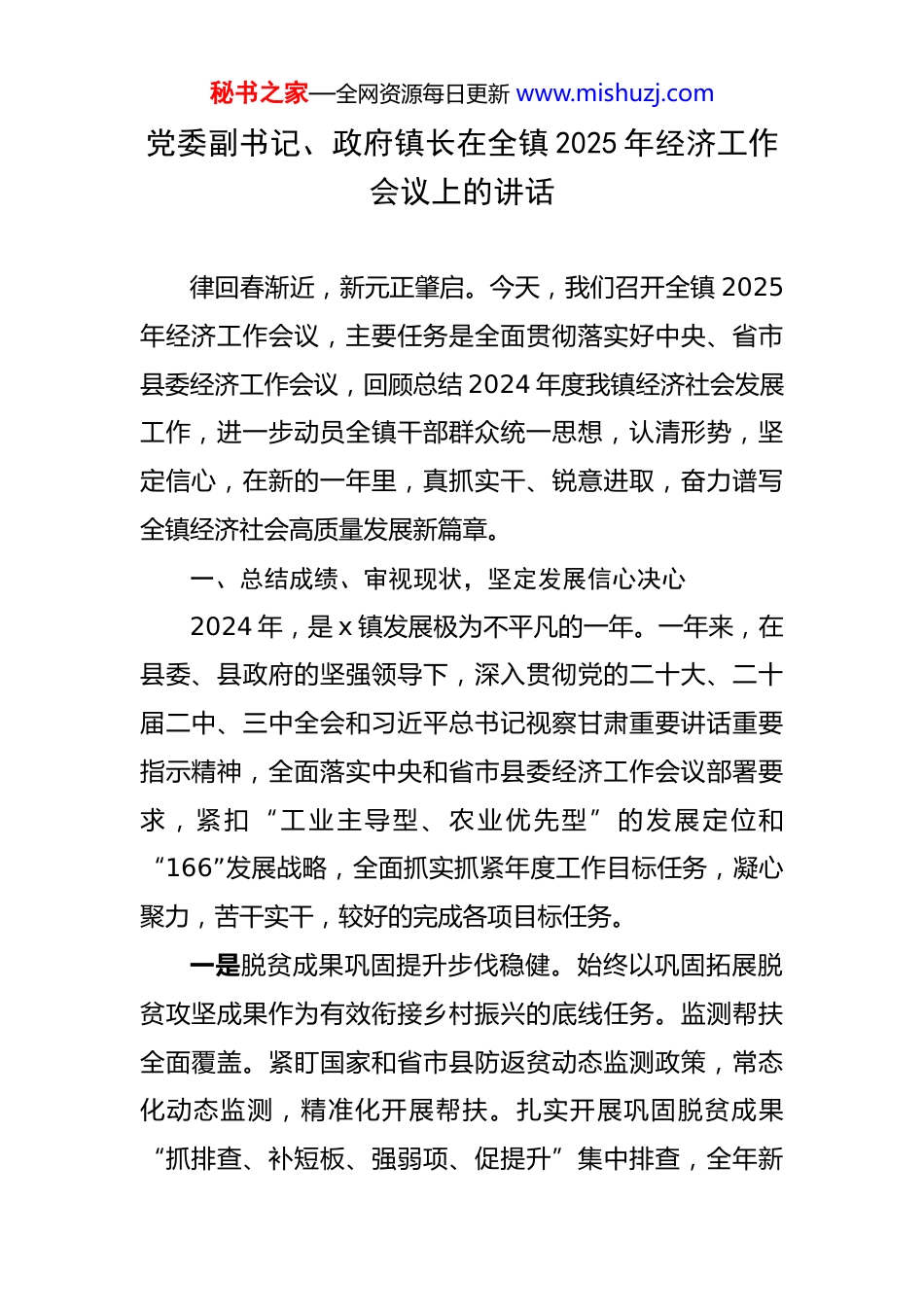 秘书之家—全网资源每日更新 www.mishuzj.com

党委副书记、政府镇长在全镇 2025 年经济工作会议上的讲话

律回春渐近，新元正肇启。今天，我们召开全镇 2025 年经济工作会议，主要任务是全面贯彻落实好中央、省市县委经济工作会议，回顾总结 2024 年度我镇经济社会发展工作，进一步动员全镇干部群众统一思想，认清形势，坚定信心，在新的一年里，真抓实干、锐意进取，奋力谱写全镇经济社会高质量发展新篇章。

一、总结成绩、审视现状，坚定发展信心决心

2024 年，是 x 镇发展极为不平凡的一年。一年来，在县委、县政府的坚强领导下，深入贯彻党的二十大、二十届二中、三中全会和习近平总书记视察甘肃重要讲话重要指示精神，全面落实中央和省市县委经济工作会议部署要求，紧扣“工业主导型、农业优先型”的发展定位和“166”发展战略，全面抓实抓紧年度工作目标任务，凝心聚力，苦干实干，较好的完成各项目标任务。

一是脱贫成果巩固提升步伐稳健。始终以巩固拓展脱贫攻坚成果作为有效衔接乡村振兴的底线任务。监测帮扶全面覆盖。紧盯国家和省市县防返贫动态监测政策，常态化动态监测，精准化开展帮扶。扎实开展巩固脱贫成果“抓排查、补短板、强弱项、促提升”集中排查，全年新